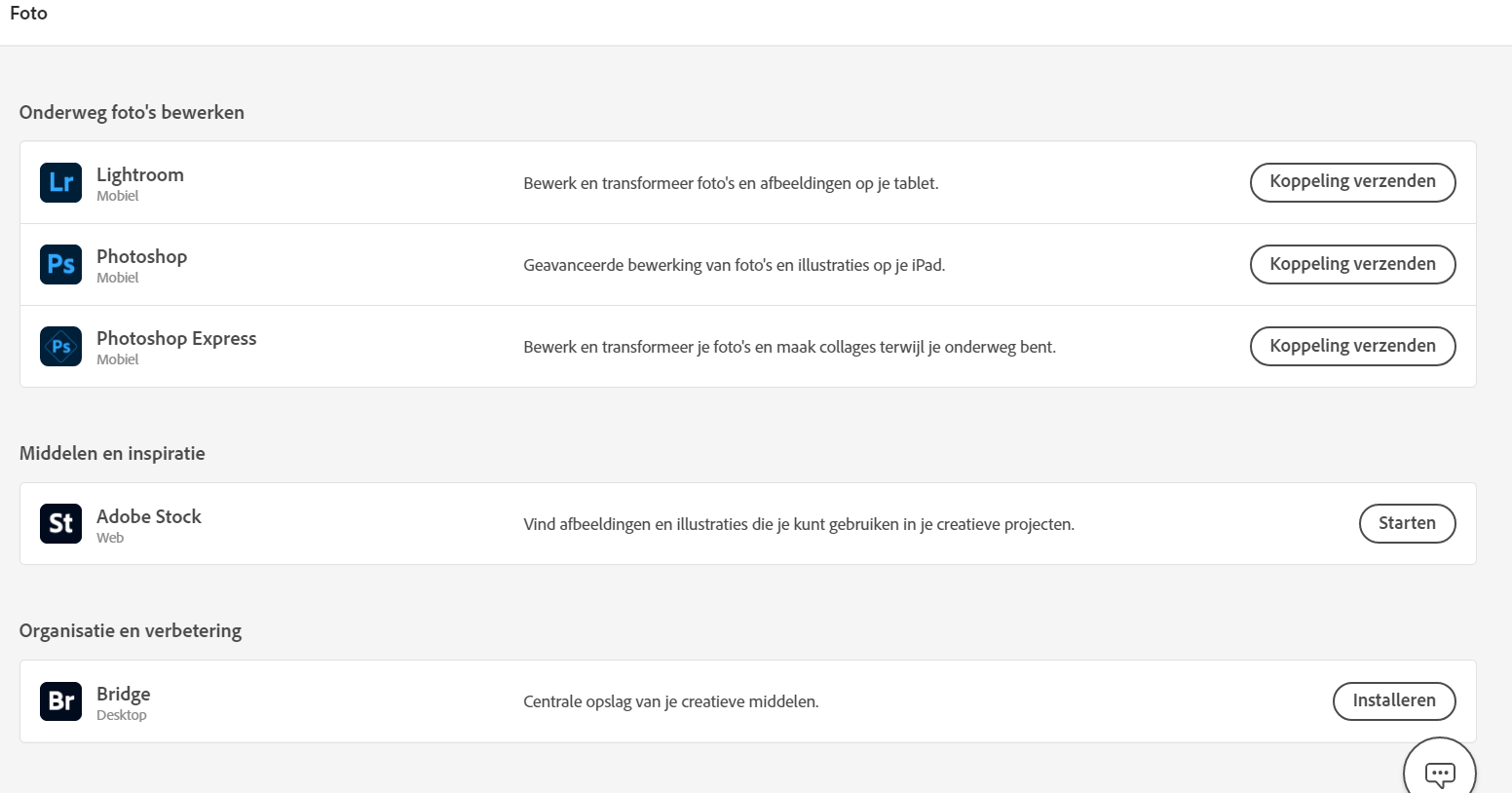 Foto

Onderweg foto's bewerken

Lr Lightroom
Mobiel
Bewerk en transformeer foto's en afbeeldingen op je tablet.
Koppeling verzenden

Ps Photoshop
Mobiel
Geavanceerde bewerking van foto's en illustraties op je iPad.
Koppeling verzenden

Ps Photoshop Express
Mobiel
Bewerk en transformeer je foto's en maak collages terwijl je onderweg bent.
Koppeling verzenden

Middelen en inspiratie

St Adobe Stock
Web
Vind afbeeldingen en illustraties die je kunt gebruiken in je creatieve projecten.
Starten

Organisatie en verbetering

Br Bridge
Desktop
Centrale opslag van je creatieve middelen.
Installeren